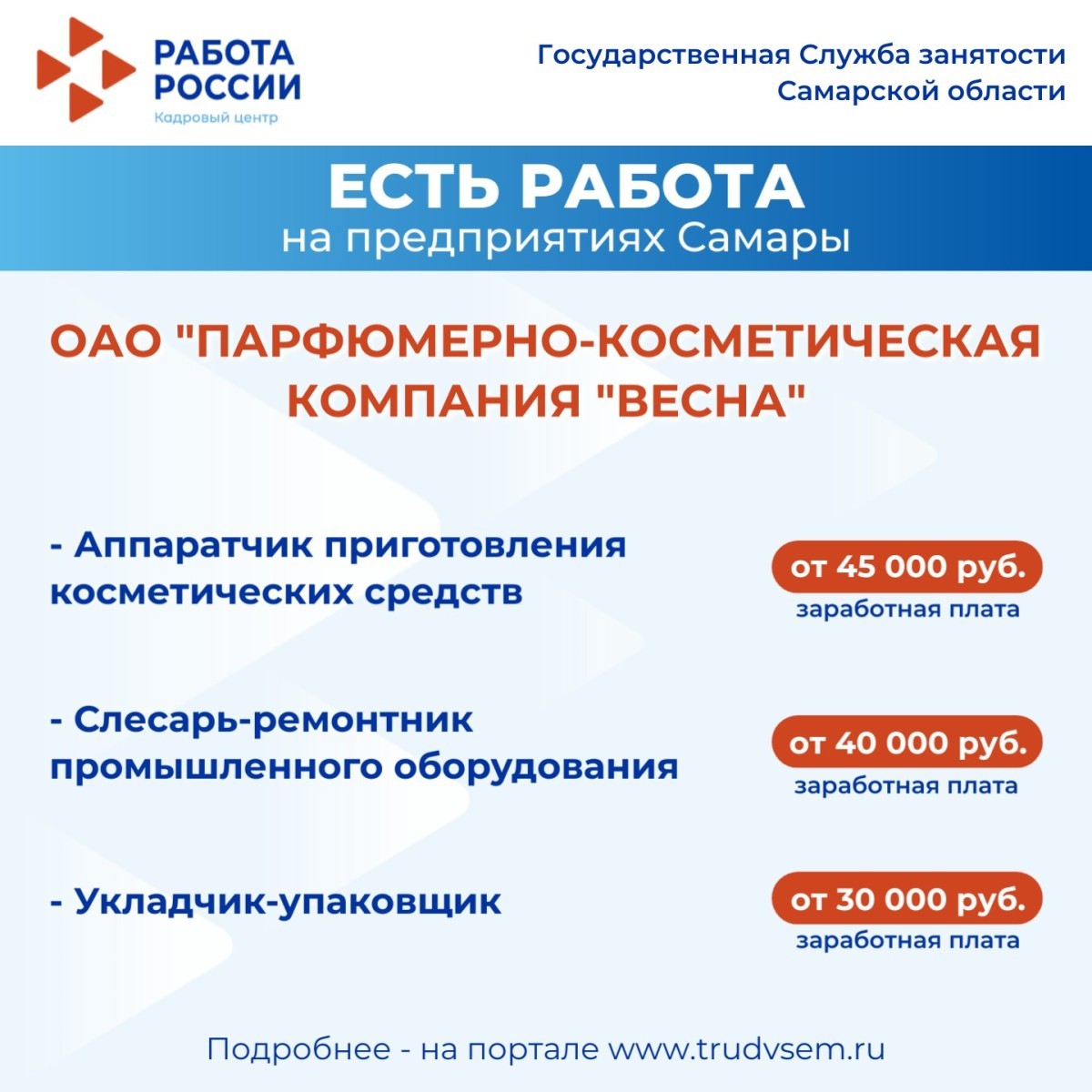 РАБОТА РОССИИ
Кадровый центр

Государственная Служба занятости Самарской области

ЕСТЬ РАБОТА
на предприятиях Самары

ОАО "ПАРФЮМЕРНО-КОСМЕТИЧЕСКАЯ КОМПАНИЯ "ВЕСНА"

- Аппаратчик приготовления косметических средств

от 45 000 руб.
заработная плата

- Слесарь-ремонтник промышленного оборудования

от 40 000 руб.
заработная плата

- Укладчик-упаковщик

от 30 000 руб.
заработная плата

Подробнее - на портале www.trudvsem.ru